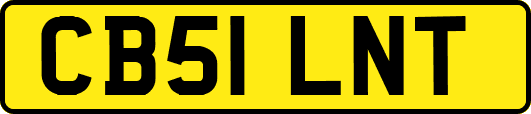 CB51 LNT